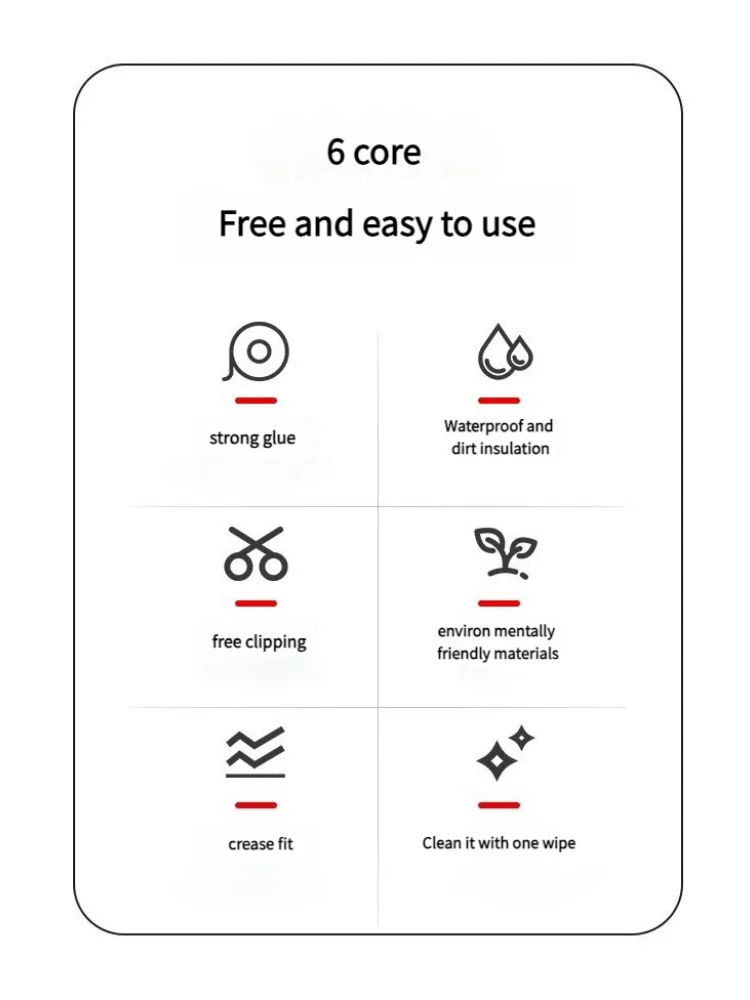 6 core

Free and easy to use

strong glue

Waterproof and dirt insulation

free clipping

environ mentally friendly materials

crease fit

Clean it with one wipe